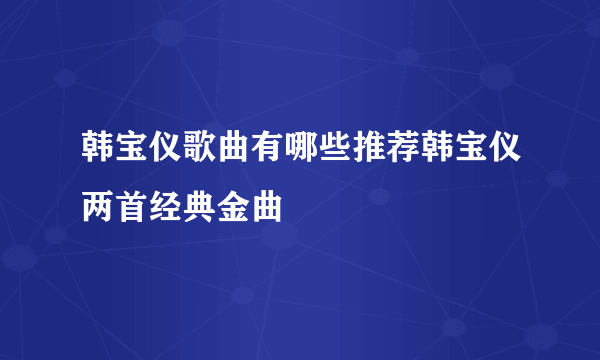 韩宝仪歌曲有哪些推荐韩宝仪两首经典金曲